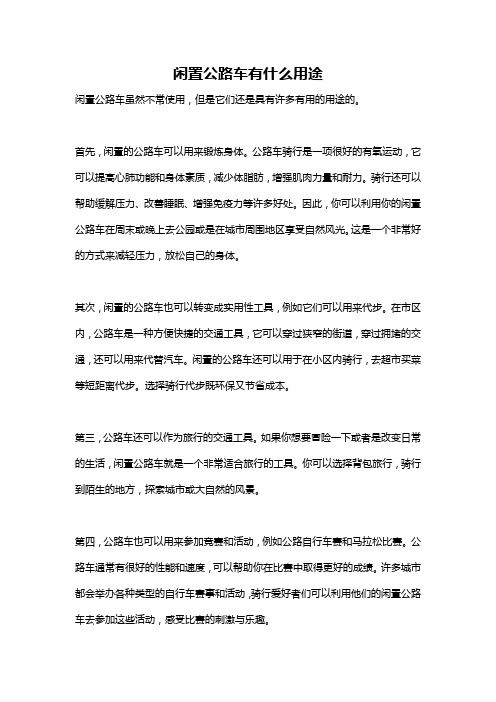 闲置公路车有什么用途

闲置公路车虽然不常使用，但是它们还是具有许多有用的用途的。

首先，闲置的公路车可以用来锻炼身体。公路车骑行是一项很好的有氧运动，它可以提高心肺功能和身体素质，减少体脂肪，增强肌肉力量和耐力。骑行还可以帮助缓解压力、改善睡眠、增强免疫力等许多好处。因此，你可以利用你的闲置公路车在周末或晚上去公园或是在城市周围地区享受自然风光。这是一个非常好的方式来减轻压力，放松自己的身体。

其次，闲置的公路车也可以转变成实用性工具，例如它们可以用来代步。在市区内，公路车是一种方便快捷的交通工具，它可以穿过狭窄的街道，穿过拥堵的交通，还可以用来代替汽车。闲置的公路车还可以用于在小区内骑行，去超市买菜等短距离代步。选择骑行代步既环保又节省成本。

第三，公路车还可以作为旅行的交通工具。如果你想要冒险一下或者是改变日常的生活，闲置公路车就是一个非常适合旅行的工具。你可以选择背包旅行，骑行到陌生的地方，探索城市或大自然的风景。

第四，公路车也可以用来参加竞赛和活动，例如公路自行车赛和马拉松比赛。公路车通常有很好的性能和速度，可以帮助你在比赛中取得更好的成绩。许多城市都会举办各种类型的自行车赛事和活动，骑行爱好者们可以利用他们的闲置公路车去参加这些活动，感受比赛的刺激与乐趣。